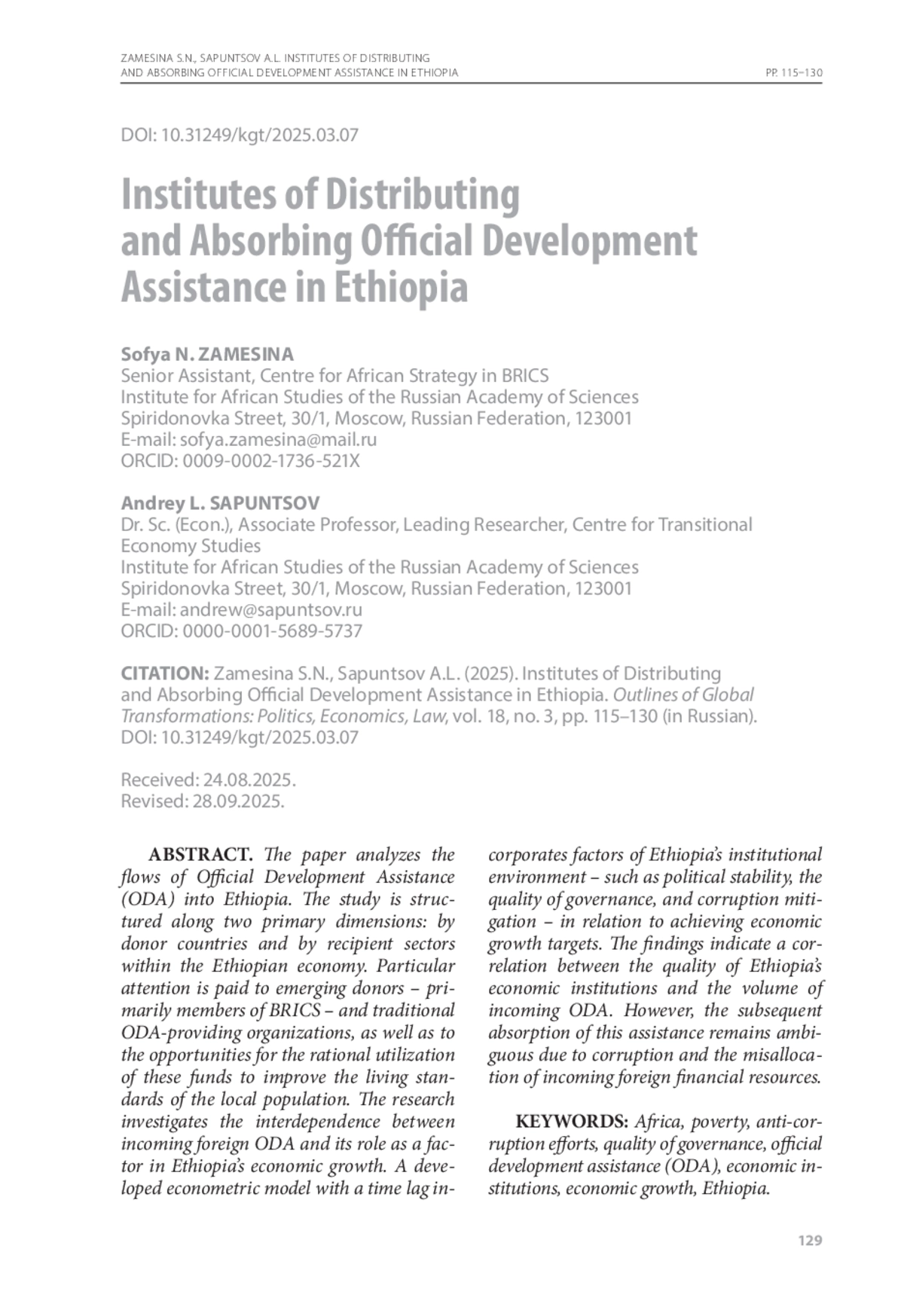 ZAMESINA S.N., SAPUNTSOV A.L. INSTITUTES OF DISTRIBUTING AND ABSORBING OFFICIAL DEVELOPMENT ASSISTANCE IN ETHIOPIA

PP. 115–130

DOI: 10.31249/kgt/2025.03.07

Institutes of Distributing and Absorbing Official Development Assistance in Ethiopia

Sofya N. ZAMESINA
Senior Assistant, Centre for African Strategy in BRICS
Institute for African Studies of the Russian Academy of Sciences
Spiridonovka Street, 30/1, Moscow, Russian Federation, 123001
E-mail: sofya.zamesina@mail.ru
ORCID: 0009-0002-1736-521X

Andrey L. SAPUNTSOV
Dr. Sc. (Econ.), Associate Professor, Leading Researcher, Centre for Transitional Economy Studies
Institute for African Studies of the Russian Academy of Sciences
Spiridonovka Street, 30/1, Moscow, Russian Federation, 123001
E-mail: andrew@sapuntsov.ru
ORCID: 0000-0001-5689-5737

CITATION: Zamesina S.N., Sapuntsov A.L. (2025). Institutes of Distributing and Absorbing Official Development Assistance in Ethiopia. Outlines of Global Transformations: Politics, Economics, Law, vol. 18, no. 3, pp. 115–130 (in Russian). DOI: 10.31249/kgt/2025.03.07

Received: 24.08.2025.
Revised: 28.09.2025.

ABSTRACT. The paper analyzes the flows of Official Development Assistance (ODA) into Ethiopia. The study is structured along two primary dimensions: by donor countries and by recipient sectors within the Ethiopian economy. Particular attention is paid to emerging donors – primarily members of BRICS – and traditional ODA-providing organizations, as well as to the opportunities for the rational utilization of these funds to improve the living standards of the local population. The research investigates the interdependence between incoming foreign ODA and its role as a factor in Ethiopia's economic growth. A developed econometric model with a time lag incorporates factors of Ethiopia's institutional environment – such as political stability, the quality of governance, and corruption mitigation – in relation to achieving economic growth targets. The findings indicate a correlation between the quality of Ethiopia's economic institutions and the volume of incoming ODA. However, the subsequent absorption of this assistance remains ambiguous due to corruption and the misallocation of incoming foreign financial resources.

KEYWORDS: Africa, poverty, anti-corruption efforts, quality of governance, official development assistance (ODA), economic institutions, economic growth, Ethiopia.

129